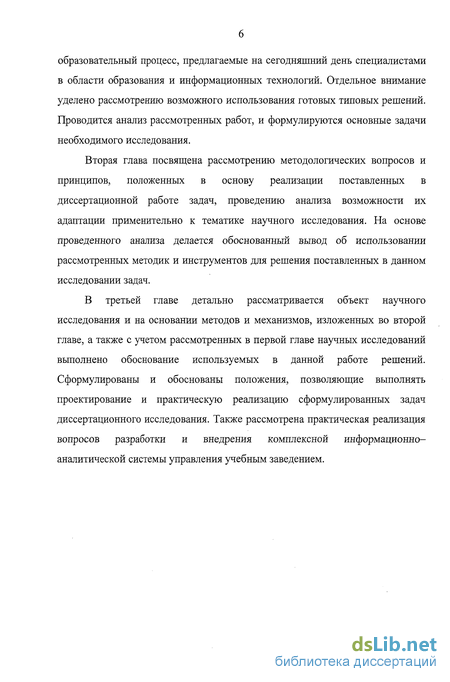 6

образовательный процесс, предлагаемые на сегодняшний день специалистами в области образования и информационных технологий. Отдельное внимание уделено рассмотрению возможного использования готовых типовых решений. Проводится анализ рассмотренных работ, и формулируются основные задачи необходимого исследования.

Вторая глава посвящена рассмотрению методологических вопросов и принципов, положенных в основу реализации поставленных в диссертационной работе задач, проведению анализа возможности их адаптации применительно к тематике научного исследования. На основе проведенного анализа делается обоснованный вывод об использовании рассмотренных методик и инструментов для решения поставленных в данном исследовании задач.

В третьей главе детально рассматривается объект научного исследования и на основании методов и механизмов, изложенных во второй главе, а также с учетом рассмотренных в первой главе научных исследований выполнено обоснование используемых в данной работе решений. Сформулированы и обоснованы положения, позволяющие выполнять проектирование и практическую реализацию сформулированных задач диссертационного исследования. Также рассмотрена практическая реализация вопросов разработки и внедрения комплексной информационно–аналитической системы управления учебным заведением.

dsLib.net
библиотека диссертаций